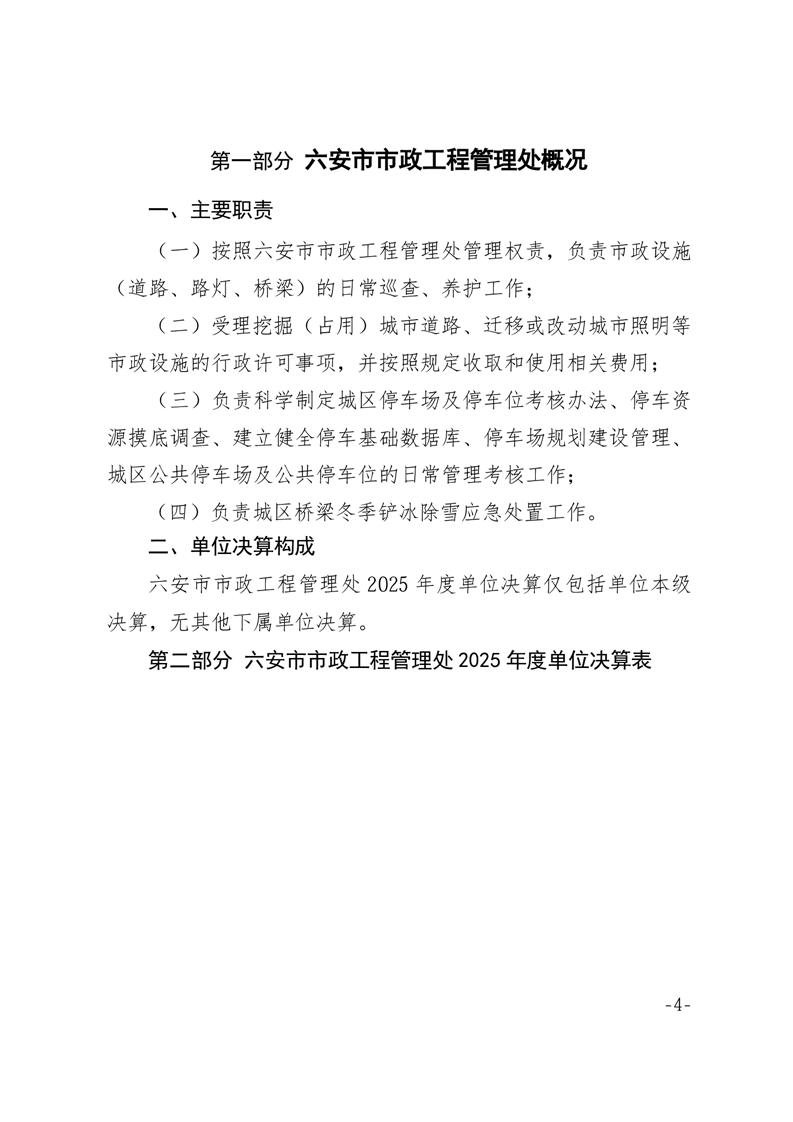 第一部分 六安市市政工程管理处概况

一、主要职责

（一）按照六安市市政工程管理处管理权责，负责市政设施（道路、路灯、桥梁）的日常巡查、养护工作；

（二）受理挖掘（占用）城市道路、迁移或改动城市照明等市政设施的行政许可事项，并按照规定收取和使用相关费用；

（三）负责科学制定城区停车场及停车位考核办法、停车资源摸底调查、建立健全停车基础数据库、停车场规划建设管理、城区公共停车场及公共停车位的日常管理考核工作；

（四）负责城区桥梁冬季铲冰除雪应急处置工作。

二、单位决算构成

六安市市政工程管理处 2025 年度单位决算仅包括单位本级决算，无其他下属单位决算。

第二部分 六安市市政工程管理处 2025 年度单位决算表

-4-